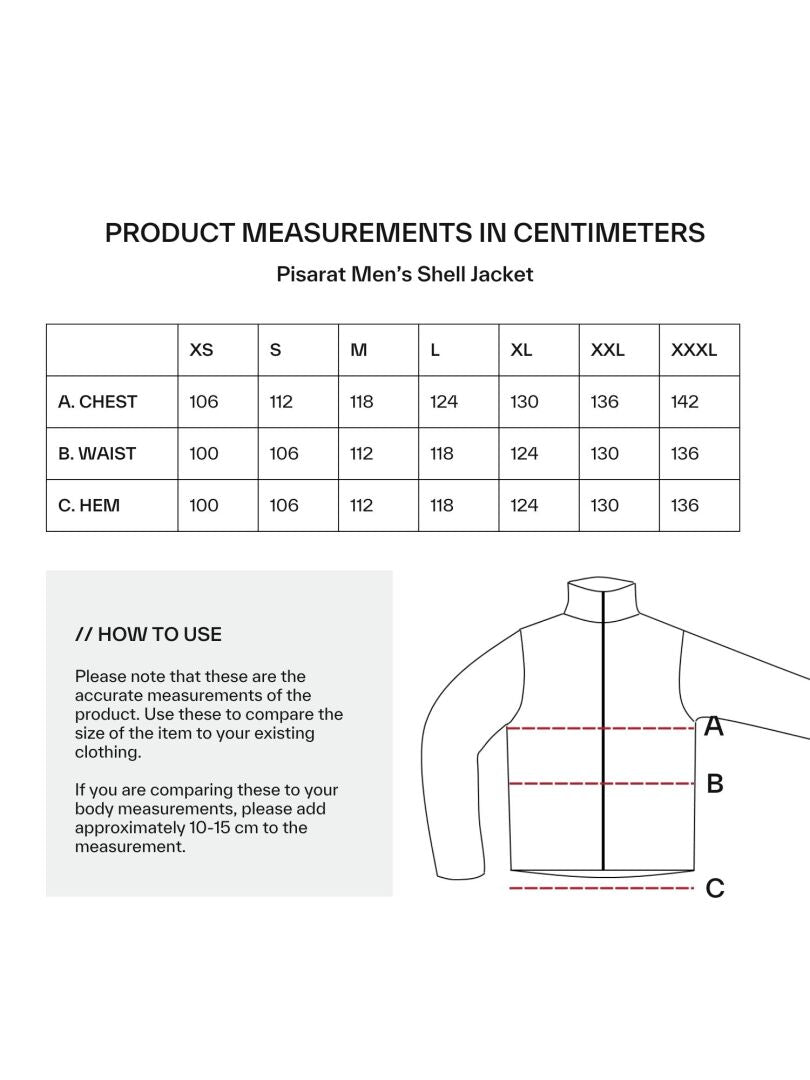 PRODUCT MEASUREMENTS IN CENTIMETERS

Pisarat Men's Shell Jacket

| | XS | S | M | L | XL | XXL | XXXL |
|---|---|---|---|---|---|---|---|
| A. CHEST | 106 | 112 | 118 | 124 | 130 | 136 | 142 |
| B. WAIST | 100 | 106 | 112 | 118 | 124 | 130 | 136 |
| C. HEM | 100 | 106 | 112 | 118 | 124 | 130 | 136 |

// HOW TO USE

Please note that these are the accurate measurements of the product. Use these to compare the size of the item to your existing clothing.

If you are comparing these to your body measurements, please add approximately 10-15 cm to the measurement.

A

B

C